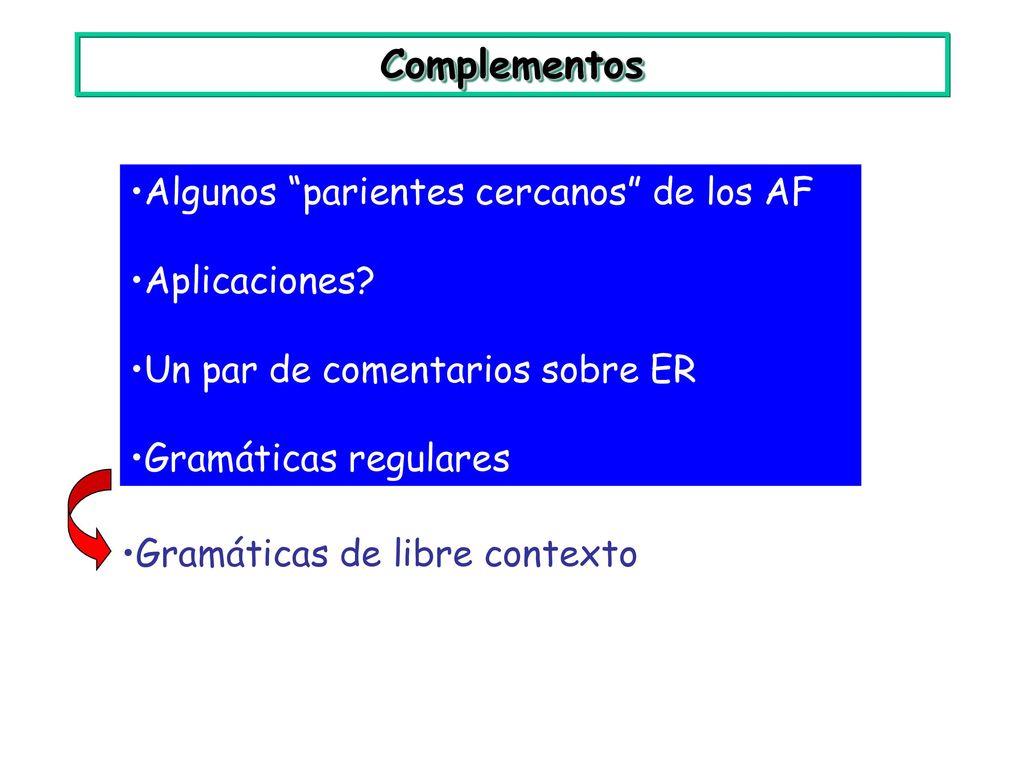 Complementos

•Algunos “parientes cercanos” de los AF

•Aplicaciones?

•Un par de comentarios sobre ER

•Gramáticas regulares

•Gramáticas de libre contexto